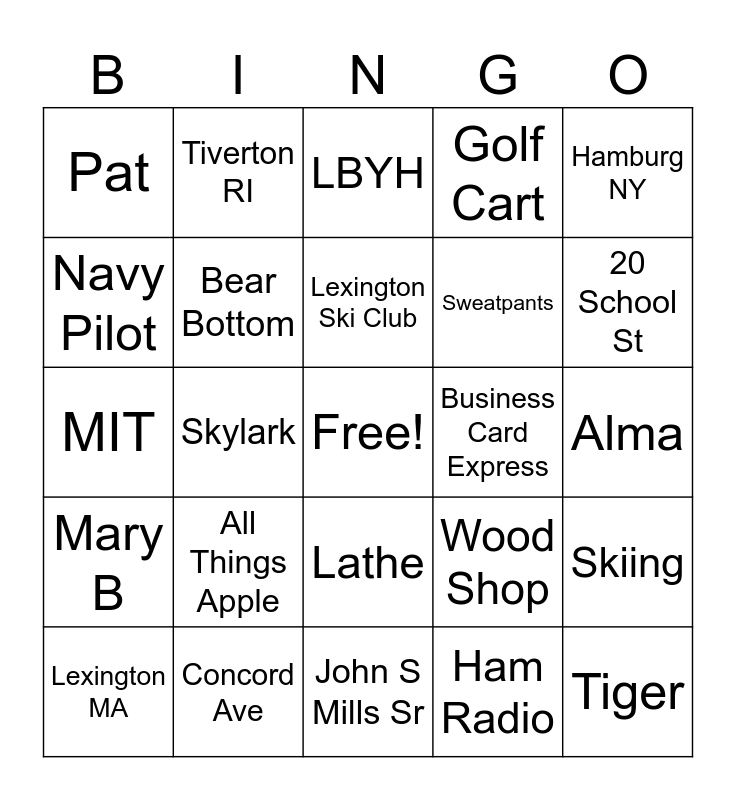 | B | I | N | G | O |
|---|---|---|---|---|
| Pat | Tiverton RI | LBYH | Golf Cart | Hamburg NY |
| Navy Pilot | Bear Bottom | Lexington Ski Club | Sweatpants | 20 School St |
| MIT | Skylark | Free! | Business Card Express | Alma |
| Mary B | All Things Apple | Lathe | Wood Shop | Skiing |
| Lexington MA | Concord Ave | John S Mills Sr | Ham Radio | Tiger |